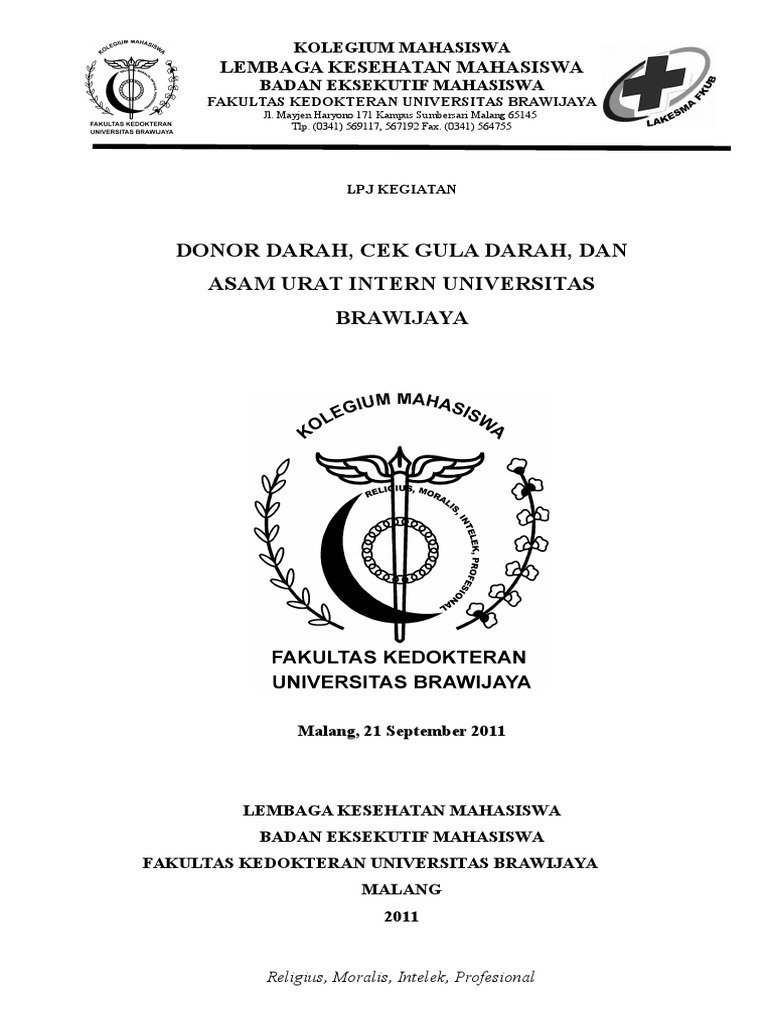 KOLEGIUM MAHASISWA
FAKULTAS KEDOKTERAN UNIVERSITAS BRAWIJAYA

KOLEGIUM MAHASISWA
LEMBAGA KESEHATAN MAHASISWA
BADAN EKSEKUTIF MAHASISWA
FAKULTAS KEDOKTERAN UNIVERSITAS BRAWIJAYA
Jl. Mayjen Haryono 171 Kampus Sumbersari Malang 65145
Tlp. (0341) 569117, 567192 Fax. (0341) 564755

LAKESMA FKUB

LPJ KEGIATAN

DONOR DARAH, CEK GULA DARAH, DAN ASAM URAT INTERN UNIVERSITAS BRAWIJAYA

KOLEGIUM MAHASISWA
RELIGIUS, MORALIS, INTELEK, PROFESIONAL
FAKULTAS KEDOKTERAN
UNIVERSITAS BRAWIJAYA

Malang, 21 September 2011

LEMBAGA KESEHATAN MAHASISWA
BADAN EKSEKUTIF MAHASISWA
FAKULTAS KEDOKTERAN UNIVERSITAS BRAWIJAYA
MALANG
2011

Religius, Moralis, Intelek, Profesional